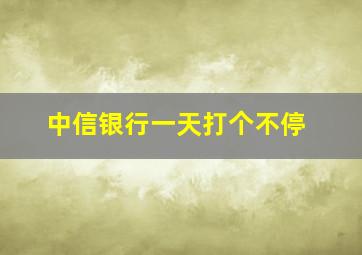 中信银行一天打个不停